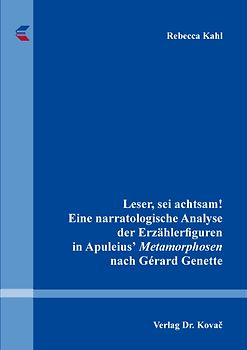 Rebecca Kahl

Leser, sei achtsam!
Eine narratologische Analyse der Erzählerfiguren in Apuleius' Metamorphosen nach Gérard Genette

Verlag Dr. Kovač